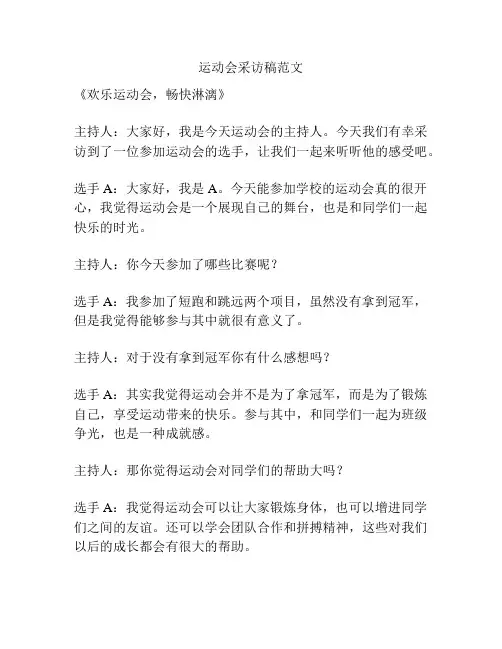 运动会采访稿范文

《欢乐运动会，畅快淋漓》

主持人：大家好，我是今天运动会的主持人。今天我们有幸采访到了一位参加运动会的选手，让我们一起来听听他的感受吧。

选手 A：大家好，我是 A。今天能参加学校的运动会真的很开心，我觉得运动会是一个展现自己的舞台，也是和同学们一起快乐的时光。

主持人：你今天参加了哪些比赛呢？

选手 A：我参加了短跑和跳远两个项目，虽然没有拿到冠军，但是我觉得能够参与其中就很有意义了。

主持人：对于没有拿到冠军你有什么感想吗？

选手 A：其实我觉得运动会并不是为了拿冠军，而是为了锻炼自己，享受运动带来的快乐。参与其中，和同学们一起为班级争光，也是一种成就感。

主持人：那你觉得运动会对同学们的帮助大吗？

选手 A：我觉得运动会可以让大家锻炼身体，也可以增进同学们之间的友谊。还可以学会团队合作和拼搏精神，这些对我们以后的成长都会有很大的帮助。